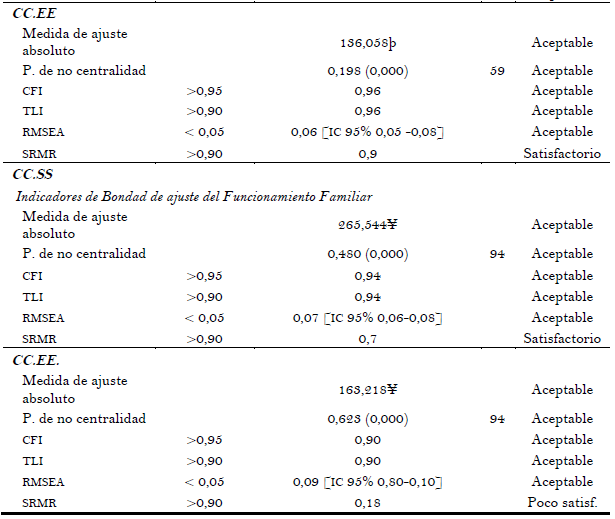 | | | | | |
|---|---|---|---|---|
| ***CC.EE*** | | | | |
| Medida de ajuste absoluto | | 136,058þ | | Aceptable |
| P. de no centralidad | | 0,198 (0,000) | 59 | Aceptable |
| CFI | >0,95 | 0,96 | | Aceptable |
| TLI | >0,90 | 0,96 | | Aceptable |
| RMSEA | < 0,05 | 0,06 [IC 95% 0,05 -0,08] | | Aceptable |
| SRMR | >0,90 | 0,9 | | Satisfactorio |
| ***CC.SS*** | | | | |
| *Indicadores de Bondad de ajuste del Funcionamiento Familiar* | | | | |
| Medida de ajuste absoluto | | 265,544¥ | | Aceptable |
| P. de no centralidad | | 0,480 (0,000) | 94 | Aceptable |
| CFI | >0,95 | 0,94 | | Aceptable |
| TLI | >0,90 | 0,94 | | Aceptable |
| RMSEA | < 0,05 | 0,07 [IC 95% 0,06-0,08] | | Aceptable |
| SRMR | >0,90 | 0,7 | | Satisfactorio |
| ***CC.EE.*** | | | | |
| Medida de ajuste absoluto | | 163,218¥ | | Aceptable |
| P. de no centralidad | | 0,623 (0,000) | 94 | Aceptable |
| CFI | >0,95 | 0,90 | | Aceptable |
| TLI | >0,90 | 0,90 | | Aceptable |
| RMSEA | < 0,05 | 0,09 [IC 95% 0,80-0,10] | | Aceptable |
| SRMR | >0,90 | 0,18 | | Poco satisf. |